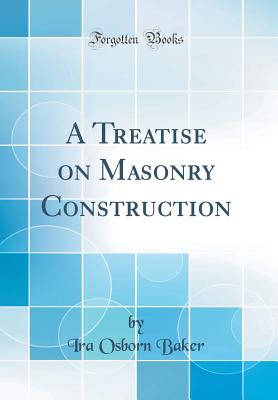 Forgotten Books

A Treatise on Masonry Construction

by
Ira Osborn Baker